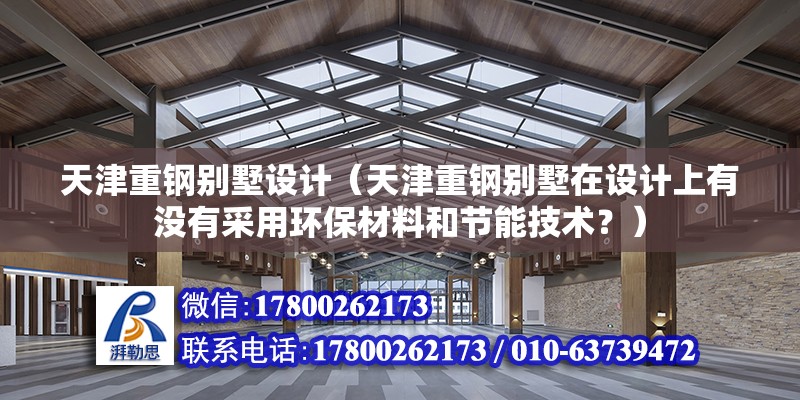 天津重钢别墅设计（天津重钢别墅在设计上有没有采用环保材料和节能技术？）

湃勒思

微信：17800262173

联系电话：17800262173 / 010-63739472